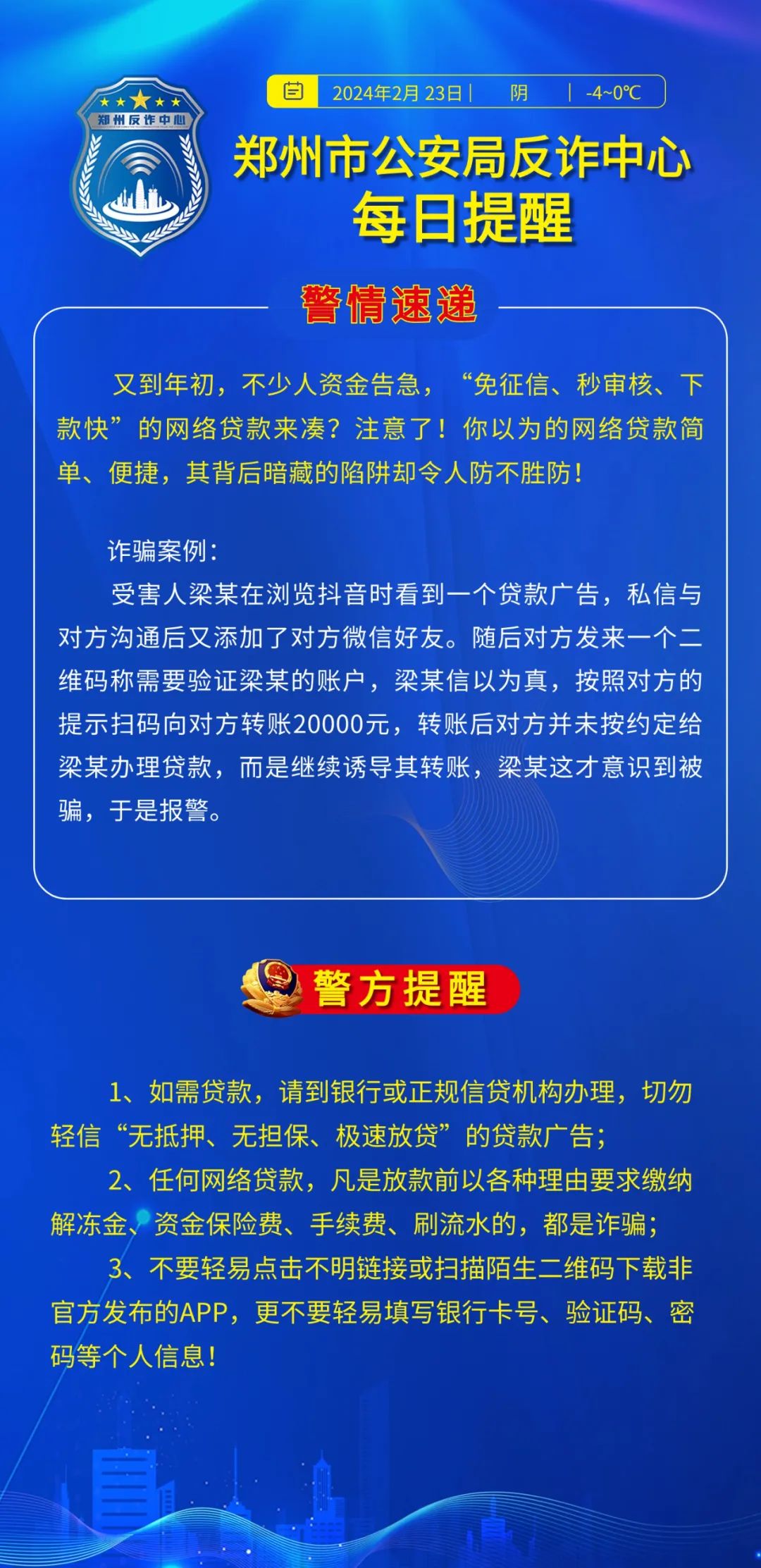 郑州反诈中心

2024年2月23日 | 阴 | -4~0℃

郑州市公安局反诈中心
每日提醒

警情速递

又到年初，不少人资金告急，“免征信、秒审核、下款快”的网络贷款来凑？注意了！你以为的网络贷款简单、便捷，其背后暗藏的陷阱却令人防不胜防！

诈骗案例：

受害人梁某在浏览抖音时看到一个贷款广告，私信与对方沟通后又添加了对方微信好友。随后对方发来一个二维码称需要验证梁某的账户，梁某信以为真，按照对方的提示扫码向对方转账20000元，转账后对方并未按约定给梁某办理贷款，而是继续诱导其转账，梁某这才意识到被骗，于是报警。

警方提醒

1、如需贷款，请到银行或正规信贷机构办理，切勿轻信“无抵押、无担保、极速放贷”的贷款广告；

2、任何网络贷款，凡是放款前以各种理由要求缴纳解冻金、资金保险费、手续费、刷流水的，都是诈骗；

3、不要轻易点击不明链接或扫描陌生二维码下载非官方发布的APP，更不要轻易填写银行卡号、验证码、密码等个人信息！